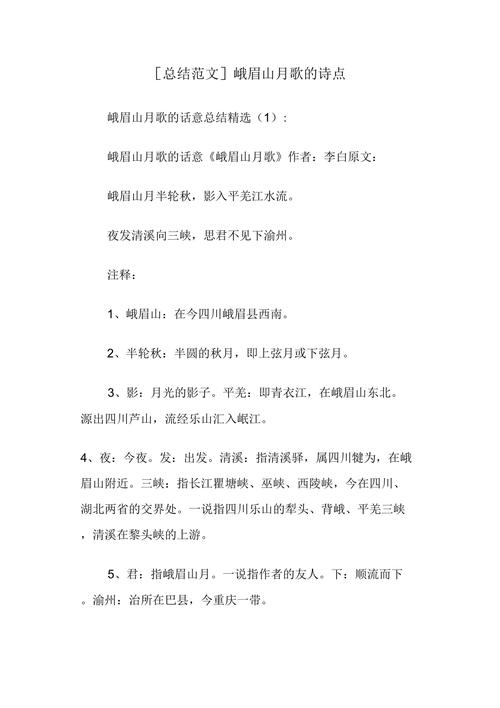 [总结范文] 峨眉山月歌的诗点

峨眉山月歌的话意总结精选（1）：

峨眉山月歌的话意《峨眉山月歌》作者：李白原文：

峨眉山月半轮秋，影入平羌江水流。

夜发清溪向三峡，思君不见下渝州。

注释：

1、峨眉山：在今四川峨眉县西南。

2、半轮秋：半圆的秋月，即上弦月或下弦月。

3、影：月光的影子。平羌：即青衣江，在峨眉山东北。源出四川芦山，流经乐山汇入岷江。

4、夜：今夜。发：出发。清溪：指清溪驿，属四川犍为，在峨眉山附近。三峡：指长江瞿塘峡、巫峡、西陵峡，今在四川、湖北两省的交界处。一说指四川乐山的犁头、背峨、平羌三峡，清溪在黎头峡的上游。

5、君：指峨眉山月。一说指作者的友人。下：顺流而下。渝州：治所在巴县，今重庆一带。